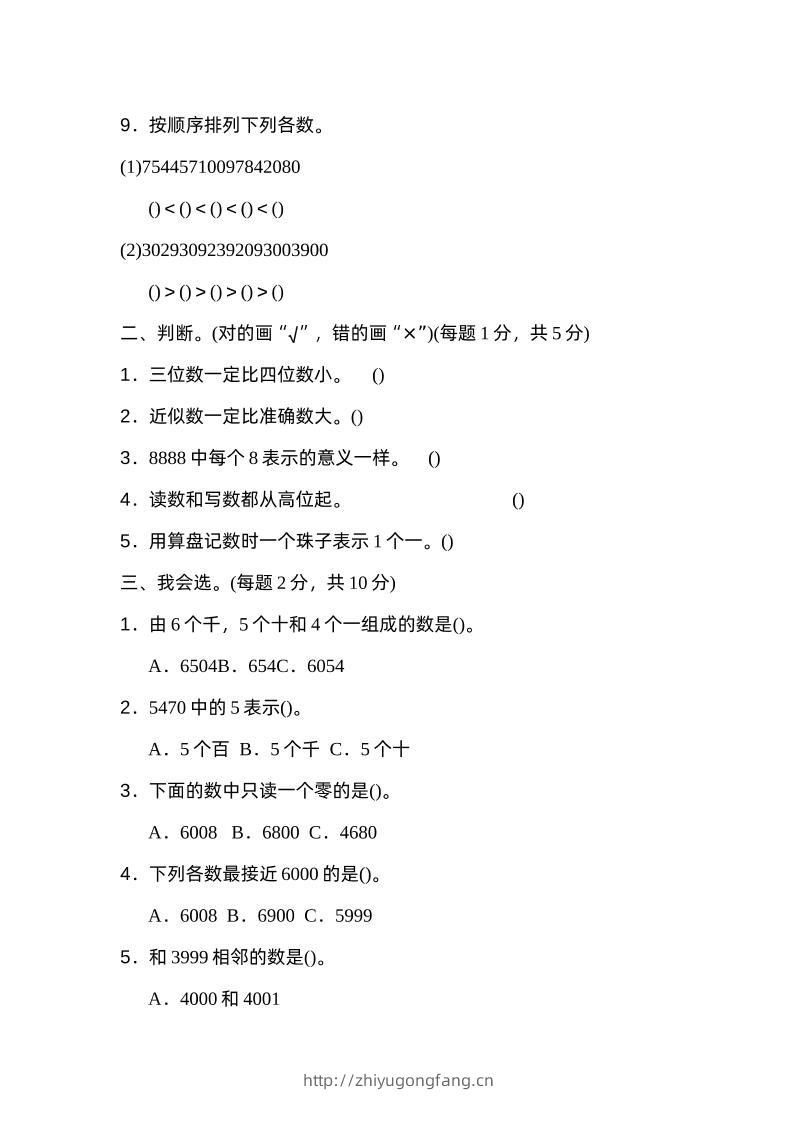 9．按顺序排列下列各数。

(1)75445710097842080

() < () < () < () < ()

(2)30293092392093003900

() > () > () > () > ()

二、判断。(对的画“√”，错的画“×”)(每题 1 分，共 5 分)

1．三位数一定比四位数小。 ()

2．近似数一定比准确数大。()

3．8888 中每个 8 表示的意义一样。 ()

4．读数和写数都从高位起。 ()

5．用算盘记数时一个珠子表示 1 个一。()

三、我会选。(每题 2 分，共 10 分)

1．由 6 个千，5 个十和 4 个一组成的数是()。

A．6504B．654C．6054

2．5470 中的 5 表示()。

A．5 个百 B．5 个千 C．5 个十

3．下面的数中只读一个零的是()。

A．6008 B．6800 C．4680

4．下列各数最接近 6000 的是()。

A．6008 B．6900 C．5999

5．和 3999 相邻的数是()。

A．4000 和 4001

http://zhiyugongfang.cn